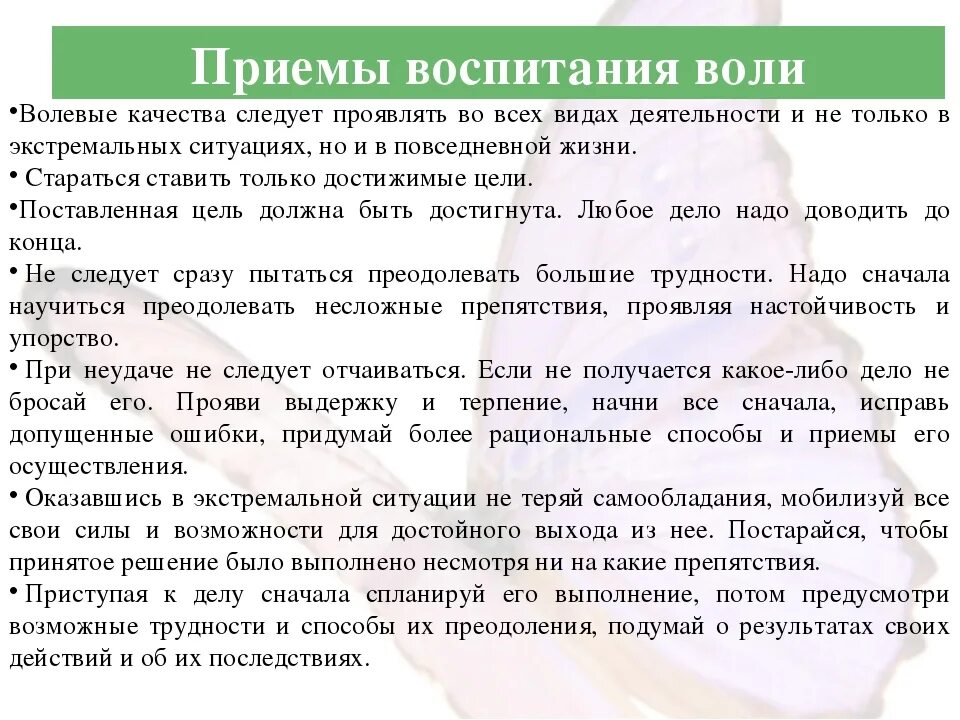 Приемы воспитания воли

•Волевые качества следует проявлять во всех видах деятельности и не только в экстремальных ситуациях, но и в повседневной жизни.

• Стараться ставить только достижимые цели.

•Поставленная цель должна быть достигнута. Любое дело надо доводить до конца.

• Не следует сразу пытаться преодолевать большие трудности. Надо сначала научиться преодолевать несложные препятствия, проявляя настойчивость и упорство.

• При неудаче не следует отчаиваться. Если не получается какое-либо дело не бросай его. Прояви выдержку и терпение, начни все сначала, исправь допущенные ошибки, придумай более рациональные способы и приемы его осуществления.

• Оказавшись в экстремальной ситуации не теряй самообладания, мобилизуй все свои силы и возможности для достойного выхода из нее. Постарайся, чтобы принятое решение было выполнено несмотря ни на какие препятствия.

• Приступая к делу сначала спланируй его выполнение, потом предусмотри возможные трудности и способы их преодоления, подумай о результатах своих действий и об их последствиях.